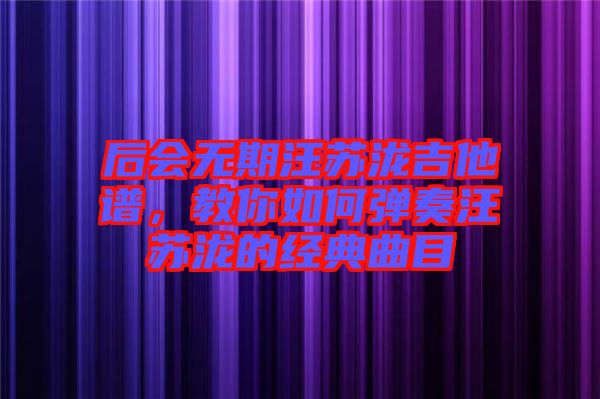 后会无期汪苏泷吉他谱，教你如何弹奏汪苏泷的经典曲目